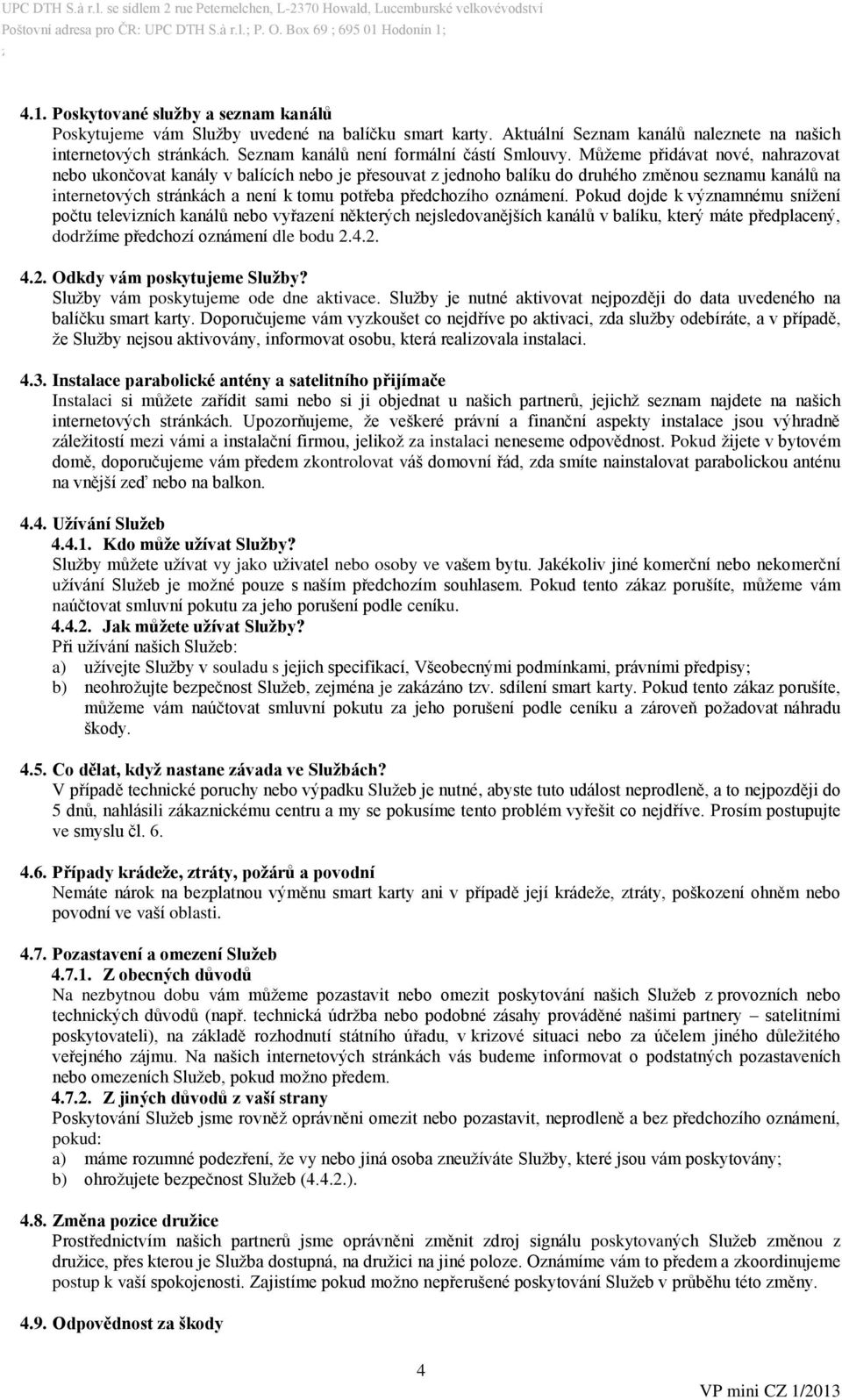 UPC DTH S.à r.l. se sídlem 2 rue Peternelchen, L-2370 Howald, Lucemburské velkovévodství
Poštovní adresa pro ČR: UPC DTH S.à r.l.; P. O. Box 69 ; 695 01 Hodonín 1;
;

4.1. Poskytované služby a seznam kanálů
Poskytujeme vám Služby uvedené na balíčku smart karty. Aktuální Seznam kanálů naleznete na našich internetových stránkách. Seznam kanálů není formální částí Smlouvy. Můžeme přidávat nové, nahrazovat nebo ukončovat kanály v balících nebo je přesouvat z jednoho balíku do druhého změnou seznamu kanálů na internetových stránkách a není k tomu potřeba předchozího oznámení. Pokud dojde k významnému snížení počtu televizních kanálů nebo vyřazení některých nejsledovanějších kanálů v balíku, který máte předplacený, dodržíme předchozí oznámení dle bodu 2.4.2.

4.2. Odkdy vám poskytujeme Služby?
Služby vám poskytujeme ode dne aktivace. Služby je nutné aktivovat nejpozději do data uvedeného na balíčku smart karty. Doporučujeme vám vyzkoušet co nejdříve po aktivaci, zda služby odebíráte, a v případě, že Služby nejsou aktivovány, informovat osobu, která realizovala instalaci.

4.3. Instalace parabolické antény a satelitního přijímače
Instalaci si můžete zařídit sami nebo si ji objednat u našich partnerů, jejichž seznam najdete na našich internetových stránkách. Upozorňujeme, že veškeré právní a finanční aspekty instalace jsou výhradně záležitostí mezi vámi a instalační firmou, jelikož za instalaci neneseme odpovědnost. Pokud žijete v bytovém domě, doporučujeme vám předem zkontrolovat váš domovní řád, zda smíte nainstalovat parabolickou anténu na vnější zeď nebo na balkon.

4.4. Užívání Služeb
4.4.1. Kdo může užívat Služby?
Služby můžete užívat vy jako uživatel nebo osoby ve vašem bytu. Jakékoliv jiné komerční nebo nekomerční užívání Služeb je možné pouze s naším předchozím souhlasem. Pokud tento zákaz porušíte, můžeme vám naúčtovat smluvní pokutu za jeho porušení podle ceníku.
4.4.2. Jak můžete užívat Služby?
Při užívání našich Služeb:
a) užívejte Služby v souladu s jejich specifikací, Všeobecnými podmínkami, právními předpisy;
b) neohrožujte bezpečnost Služeb, zejména je zakázáno tzv. sdílení smart karty. Pokud tento zákaz porušíte, můžeme vám naúčtovat smluvní pokutu za jeho porušení podle ceníku a zároveň požadovat náhradu škody.

4.5. Co dělat, když nastane závada ve Službách?
V případě technické poruchy nebo výpadku Služeb je nutné, abyste tuto událost neprodleně, a to nejpozději do 5 dnů, nahlásili zákaznickému centru a my se pokusíme tento problém vyřešit co nejdříve. Prosím postupujte ve smyslu čl. 6.

4.6. Případy krádeže, ztráty, požárů a povodní
Nemáte nárok na bezplatnou výměnu smart karty ani v případě její krádeže, ztráty, poškození ohněm nebo povodní ve vaší oblasti.

4.7. Pozastavení a omezení Služeb
4.7.1. Z obecných důvodů
Na nezbytnou dobu vám můžeme pozastavit nebo omezit poskytování našich Služeb z provozních nebo technických důvodů (např. technická údržba nebo podobné zásahy prováděné našimi partnery – satelitními poskytovateli), na základě rozhodnutí státního úřadu, v krizové situaci nebo za účelem jiného důležitého veřejného zájmu. Na našich internetových stránkách vás budeme informovat o podstatných pozastaveních nebo omezeních Služeb, pokud možno předem.
4.7.2. Z jiných důvodů z vaší strany
Poskytování Služeb jsme rovněž oprávněni omezit nebo pozastavit, neprodleně a bez předchozího oznámení, pokud:
a) máme rozumné podezření, že vy nebo jiná osoba zneužíváte Služby, které jsou vám poskytovány;
b) ohrožujete bezpečnost Služeb (4.4.2.).

4.8. Změna pozice družice
Prostřednictvím našich partnerů jsme oprávněni změnit zdroj signálu poskytovaných Služeb změnou z družice, přes kterou je Služba dostupná, na družici na jiné poloze. Oznámíme vám to předem a zkoordinujeme postup k vaší spokojenosti. Zajistíme pokud možno nepřerušené poskytování Služeb v průběhu této změny.

4.9. Odpovědnost za škody

4

VP mini CZ 1/2013